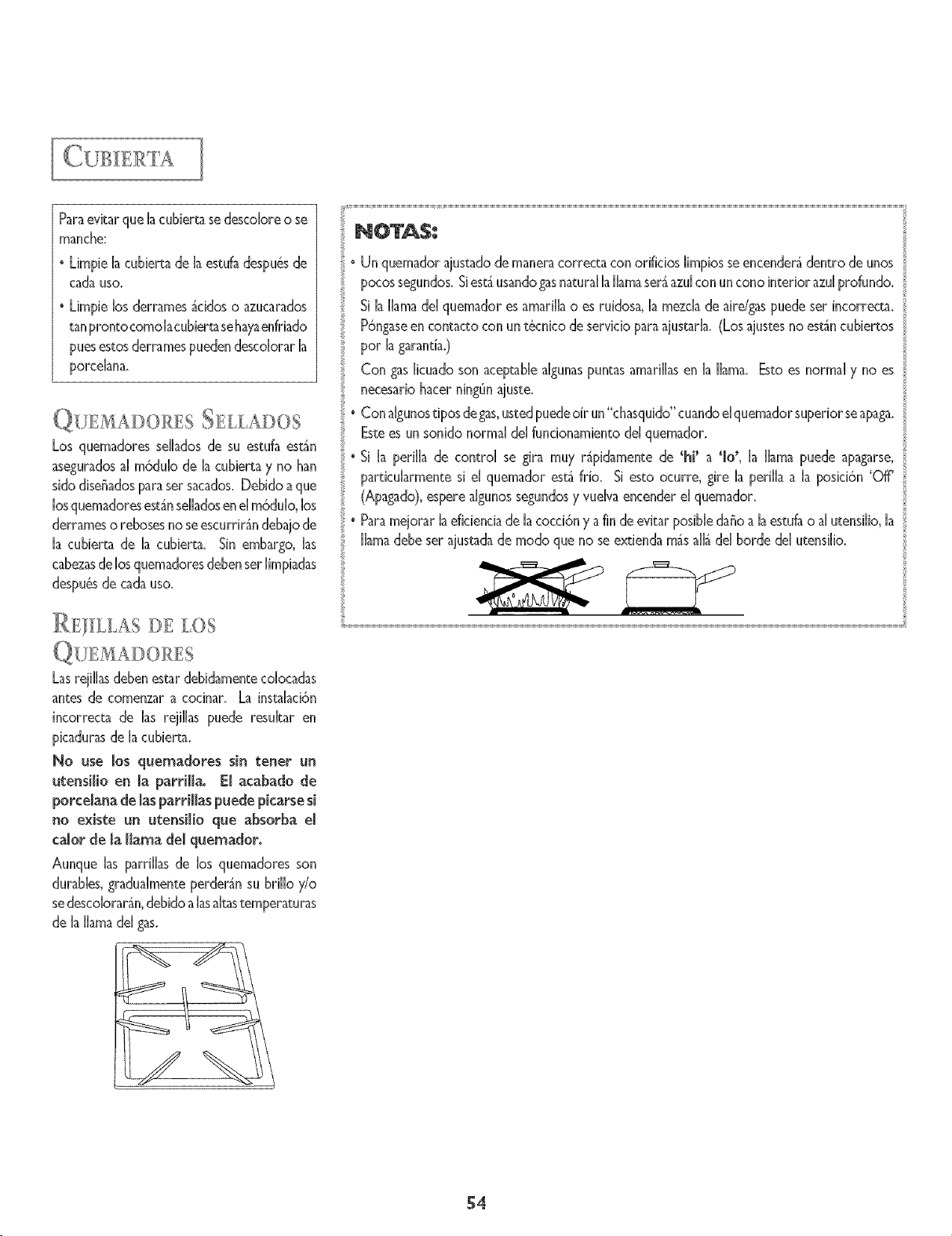 CUBIERTA

Para evitar que la cubierta se descolore o se manche:

• Limpie la cubierta de la estufa después de cada uso.

• Limpie los derrames ácidos o azucarados tan pronto como la cubierta se haya enfriado pues estos derrames pueden descolorar la porcelana.

QUEMADORES SELLADOS

Los quemadores sellados de su estufa están asegurados al módulo de la cubierta y no han sido diseñados para ser sacados. Debido a que los quemadores están sellados en el módulo, los derrames o reboses no se escurrirán debajo de la cubierta de la cubierta. Sin embargo, las cabezas de los quemadores deben ser limpiadas después de cada uso.

REJILLAS DE LOS QUEMADORES

Las rejillas deben estar debidamente colocadas antes de comenzar a cocinar. La instalación incorrecta de las rejillas puede resultar en picaduras de la cubierta.

No use los quemadores sin tener un utensilio en la parrilla. El acabado de porcelana de las parrillas puede picarse si no existe un utensilio que absorba el calor de la llama del quemador.

Aunque las parrillas de los quemadores son durables, gradualmente perderán su brillo y/o se descolorarán, debido a las altas temperaturas de la llama del gas.

NOTAS:

• Un quemador ajustado de manera correcta con orificios limpios se encenderá dentro de unos pocos segundos. Si está usando gas natural la llama será azul con un cono interior azul profundo.

Si la llama del quemador es amarilla o es ruidosa, la mezcla de aire/gas puede ser incorrecta. Póngase en contacto con un técnico de servicio para ajustarla. (Los ajustes no están cubiertos por la garantía.)

Con gas licuado son aceptable algunas puntas amarillas en la llama. Esto es normal y no es necesario hacer ningún ajuste.

• Con algunos tipos de gas, usted puede oír un "chasquido" cuando el quemador superior se apaga. Este es un sonido normal del funcionamiento del quemador.

• Si la perilla de control se gira muy rápidamente de 'hi' a 'lo', la llama puede apagarse, particularmente si el quemador está frío. Si esto ocurre, gire la perilla a la posición 'Off' (Apagado), espere algunos segundos y vuelva encender el quemador.

• Para mejorar la eficiencia de la cocción y a fin de evitar posible daño a la estufa o al utensilio, la llama debe ser ajustada de modo que no se extienda más allá del borde del utensilio.

54